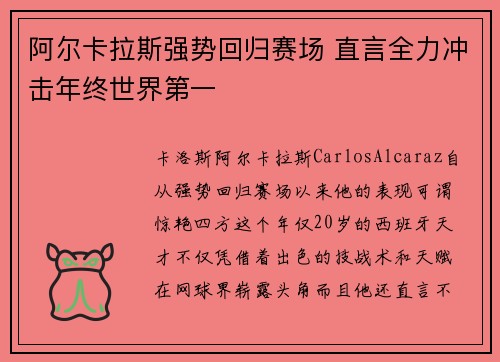 阿尔卡拉斯强势回归赛场 直言全力冲击年终世界第一

卡洛斯阿尔卡拉斯CarlosAlcaraz自从强势回归赛场以来他的表现可谓惊艳四方这个年仅20岁的西班牙天才不仅凭借着出色的技战术和天赋在网球界崭露头角而且他还直言不